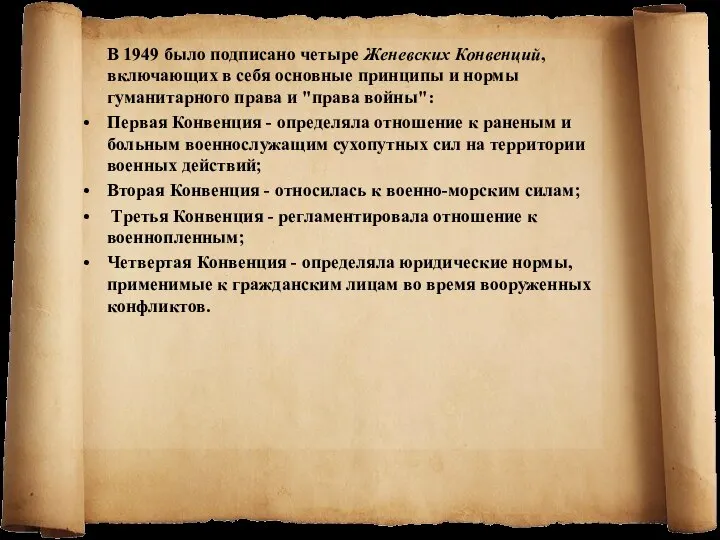 В 1949 было подписано четыре Женевских Конвенций, включающих в себя основные принципы и нормы гуманитарного права и "права войны":

• Первая Конвенция - определяла отношение к раненым и больным военнослужащим сухопутных сил на территории военных действий;
• Вторая Конвенция - относилась к военно-морским силам;
• Третья Конвенция - регламентировала отношение к военнопленным;
• Четвертая Конвенция - определяла юридические нормы, применимые к гражданским лицам во время вооруженных конфликтов.